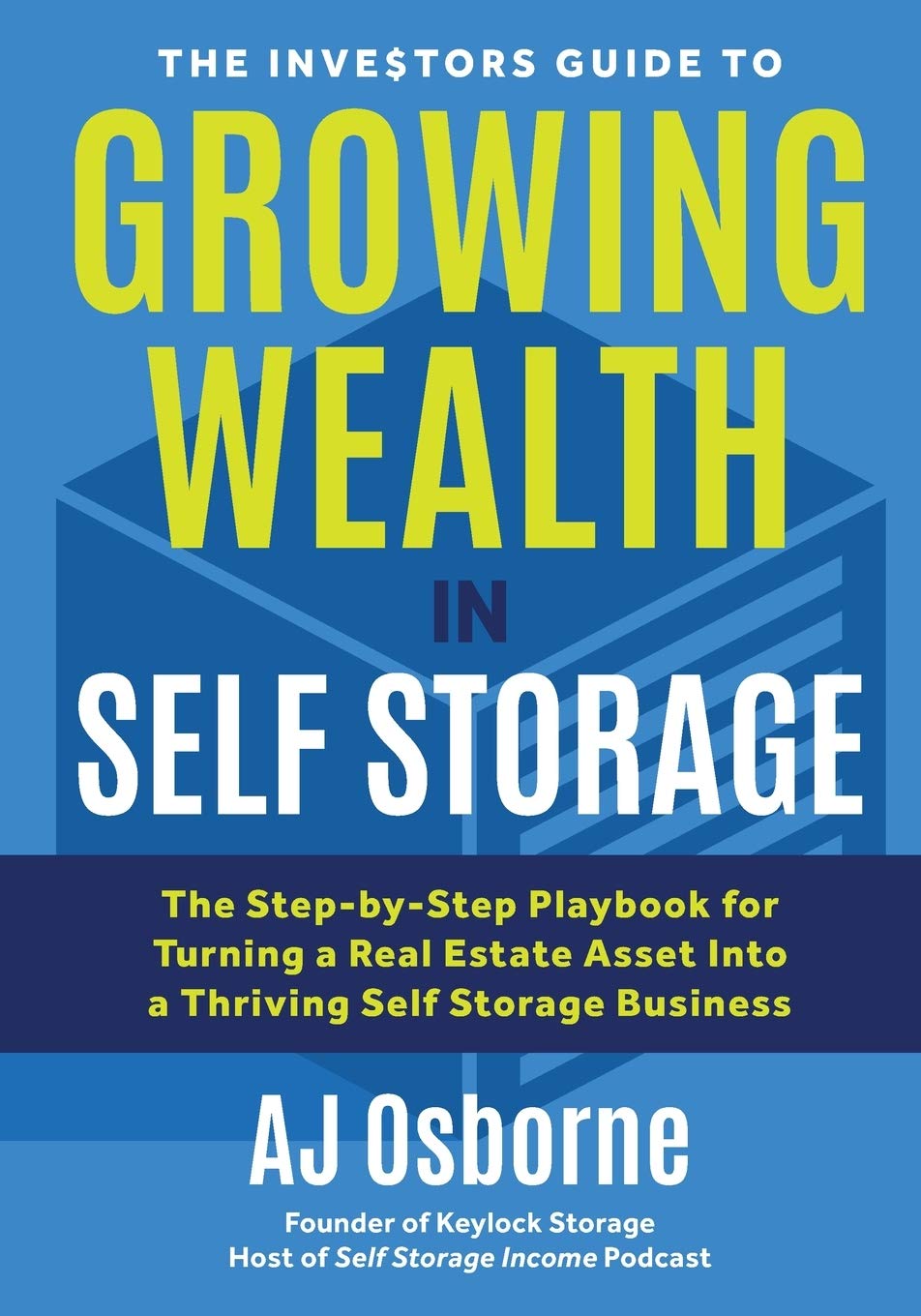 THE INVE$TORS GUIDE TO

GROWING WEALTH

IN

SELF STORAGE

The Step-by-Step Playbook for Turning a Real Estate Asset Into a Thriving Self Storage Business

AJ Osborne

Founder of Keylock Storage
Host of Self Storage Income Podcast